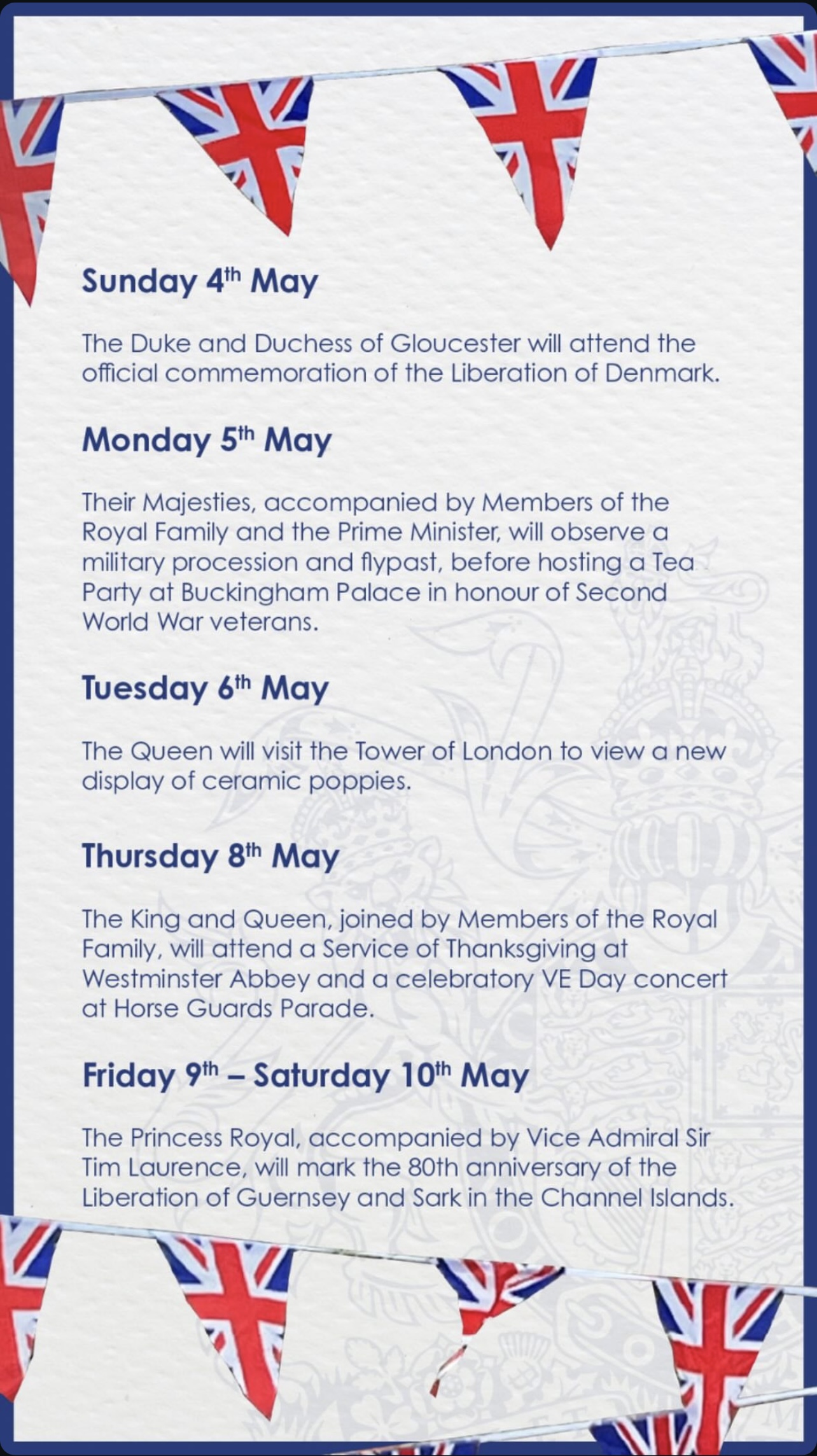 Sunday 4th May

The Duke and Duchess of Gloucester will attend the official commemoration of the Liberation of Denmark.

Monday 5th May

Their Majesties, accompanied by Members of the Royal Family and the Prime Minister, will observe a military procession and flypast, before hosting a Tea Party at Buckingham Palace in honour of Second World War veterans.

Tuesday 6th May

The Queen will visit the Tower of London to view a new display of ceramic poppies.

Thursday 8th May

The King and Queen, joined by Members of the Royal Family, will attend a Service of Thanksgiving at Westminster Abbey and a celebratory VE Day concert at Horse Guards Parade.

Friday 9th – Saturday 10th May

The Princess Royal, accompanied by Vice Admiral Sir Tim Laurence, will mark the 80th anniversary of the Liberation of Guernsey and Sark in the Channel Islands.